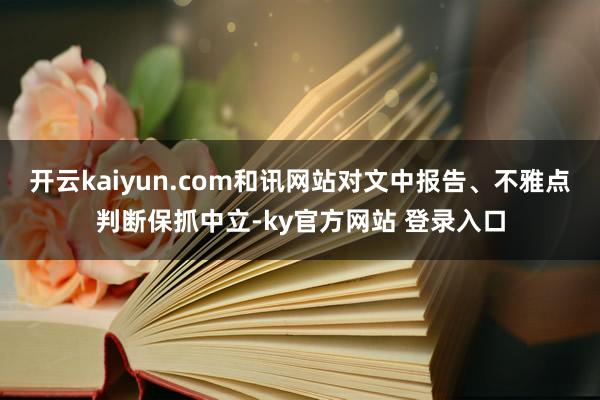 开云kaiyun.com和讯网站对文中报告、不雅点判断保抓中立-ky官方网站 登录入口